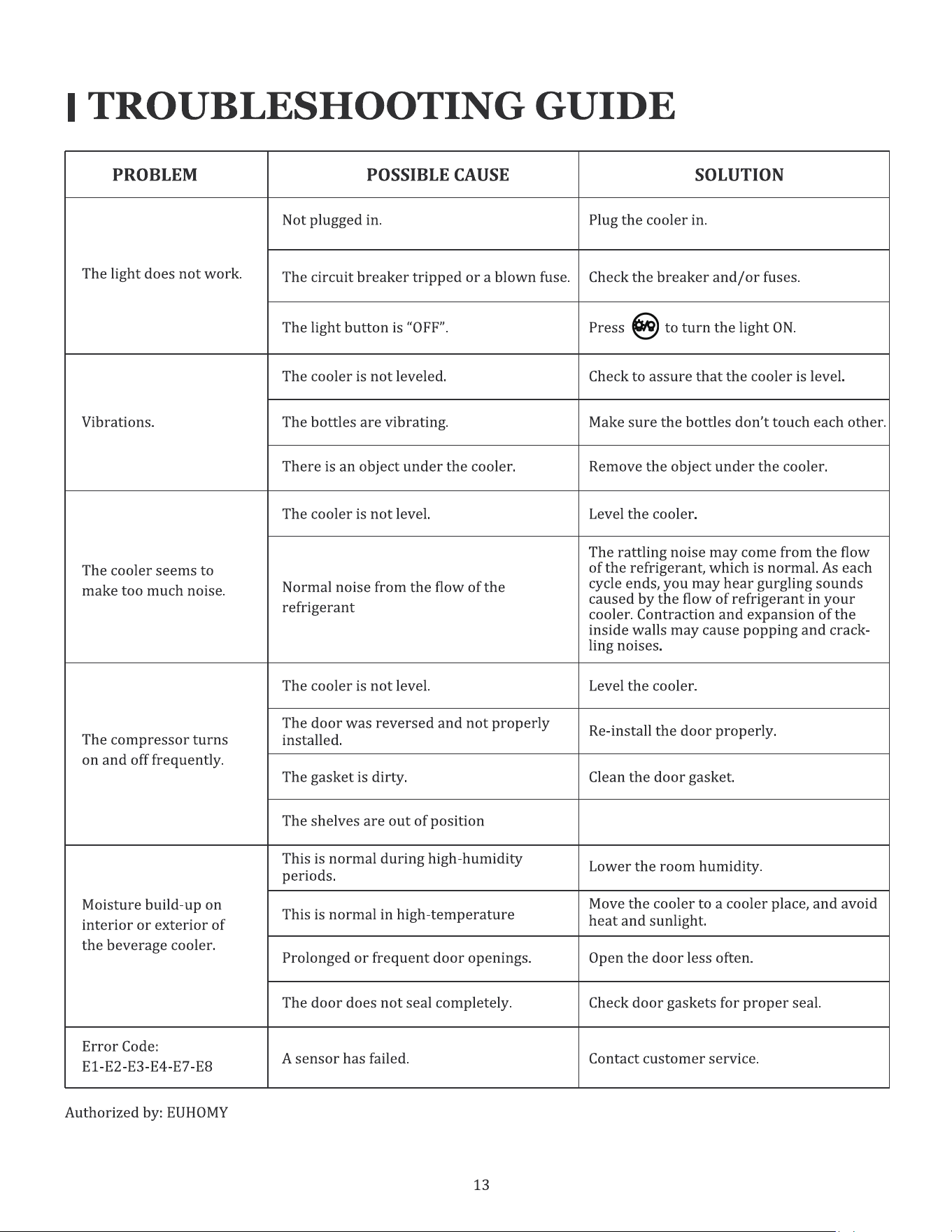 TROUBLESHOOTING GUIDE

| PROBLEM | POSSIBLE CAUSE | SOLUTION |
|---|---|---|
| The light does not work. | Not plugged in. | Plug the cooler in. |
| | The circuit breaker tripped or a blown fuse. | Check the breaker and/or fuses. |
| | The light button is "OFF". | Press to turn the light ON. |
| Vibrations. | The cooler is not leveled. | Check to assure that the cooler is level. |
| | The bottles are vibrating. | Make sure the bottles don't touch each other. |
| | There is an object under the cooler. | Remove the object under the cooler. |
| The cooler seems to make too much noise. | The cooler is not level. | Level the cooler. |
| | Normal noise from the flow of the refrigerant | The rattling noise may come from the flow of the refrigerant, which is normal. As each cycle ends, you may hear gurgling sounds caused by the flow of refrigerant in your cooler. Contraction and expansion of the inside walls may cause popping and crackling noises. |
| The compressor turns on and off frequently. | The cooler is not level. | Level the cooler. |
| | The door was reversed and not properly installed. | Re-install the door properly. |
| | The gasket is dirty. | Clean the door gasket. |
| | The shelves are out of position | |
| Moisture build-up on interior or exterior of the beverage cooler. | This is normal during high-humidity periods. | Lower the room humidity. |
| | This is normal in high-temperature | Move the cooler to a cooler place, and avoid heat and sunlight. |
| | Prolonged or frequent door openings. | Open the door less often. |
| | The door does not seal completely. | Check door gaskets for proper seal. |
| Error Code: E1-E2-E3-E4-E7-E8 | A sensor has failed. | Contact customer service. |

Authorized by: EUHOMY

13